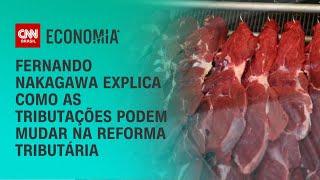 CNN BRASIL ECONOMIA

FERNANDO NAKAGAWA EXPLICA COMO AS TRIBUTAÇÕES PODEM MUDAR NA REFORMA TRIBUTÁRIA